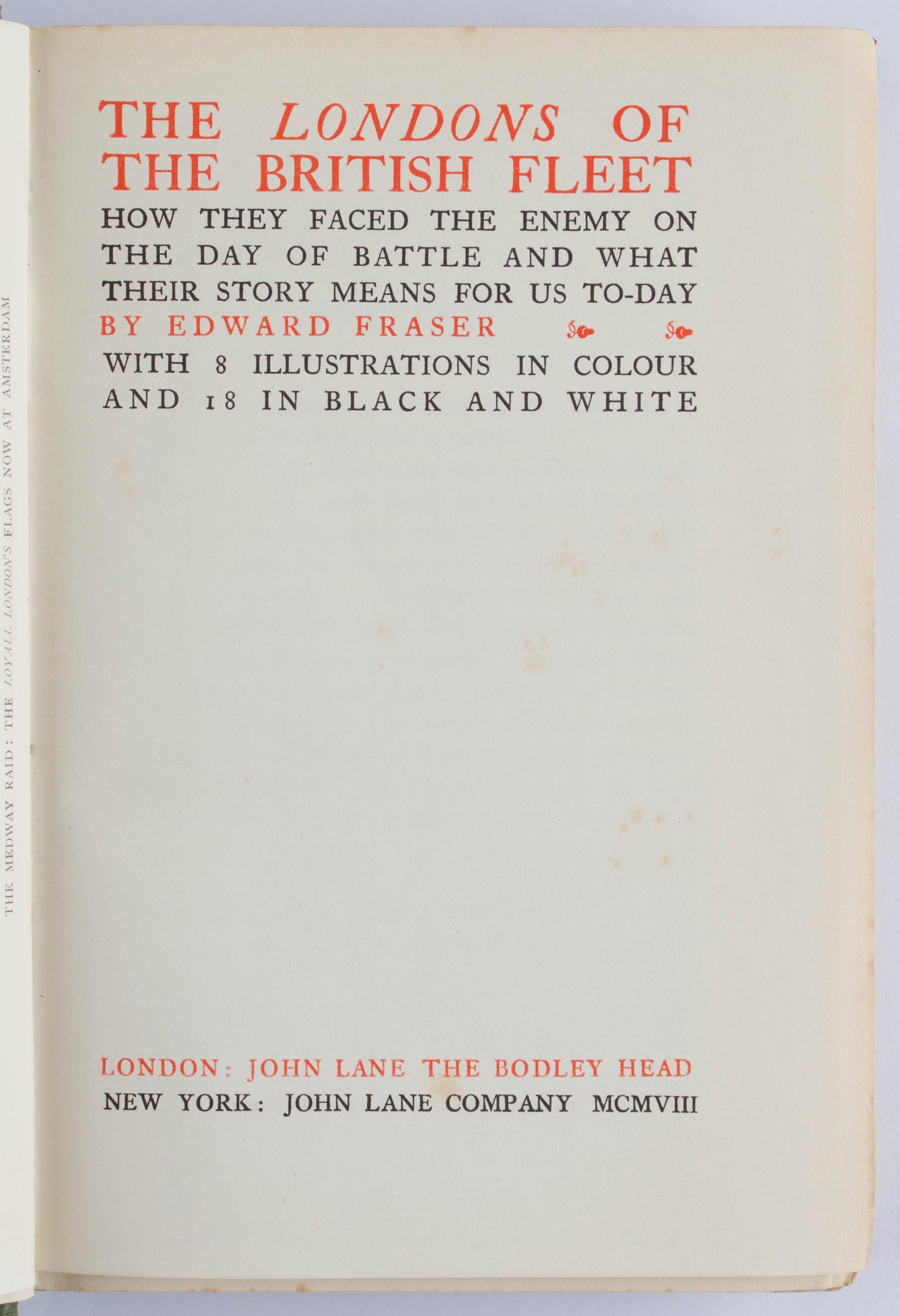 THE MEDWAY RAID: THE LOYALL LONDON'S FLAGS NOW AT AMSTERDAM

THE LONDONS OF THE BRITISH FLEET

HOW THEY FACED THE ENEMY ON THE DAY OF BATTLE AND WHAT THEIR STORY MEANS FOR US TO-DAY

BY EDWARD FRASER

WITH 8 ILLUSTRATIONS IN COLOUR AND 18 IN BLACK AND WHITE

LONDON: JOHN LANE THE BODLEY HEAD
NEW YORK: JOHN LANE COMPANY MCMVIII